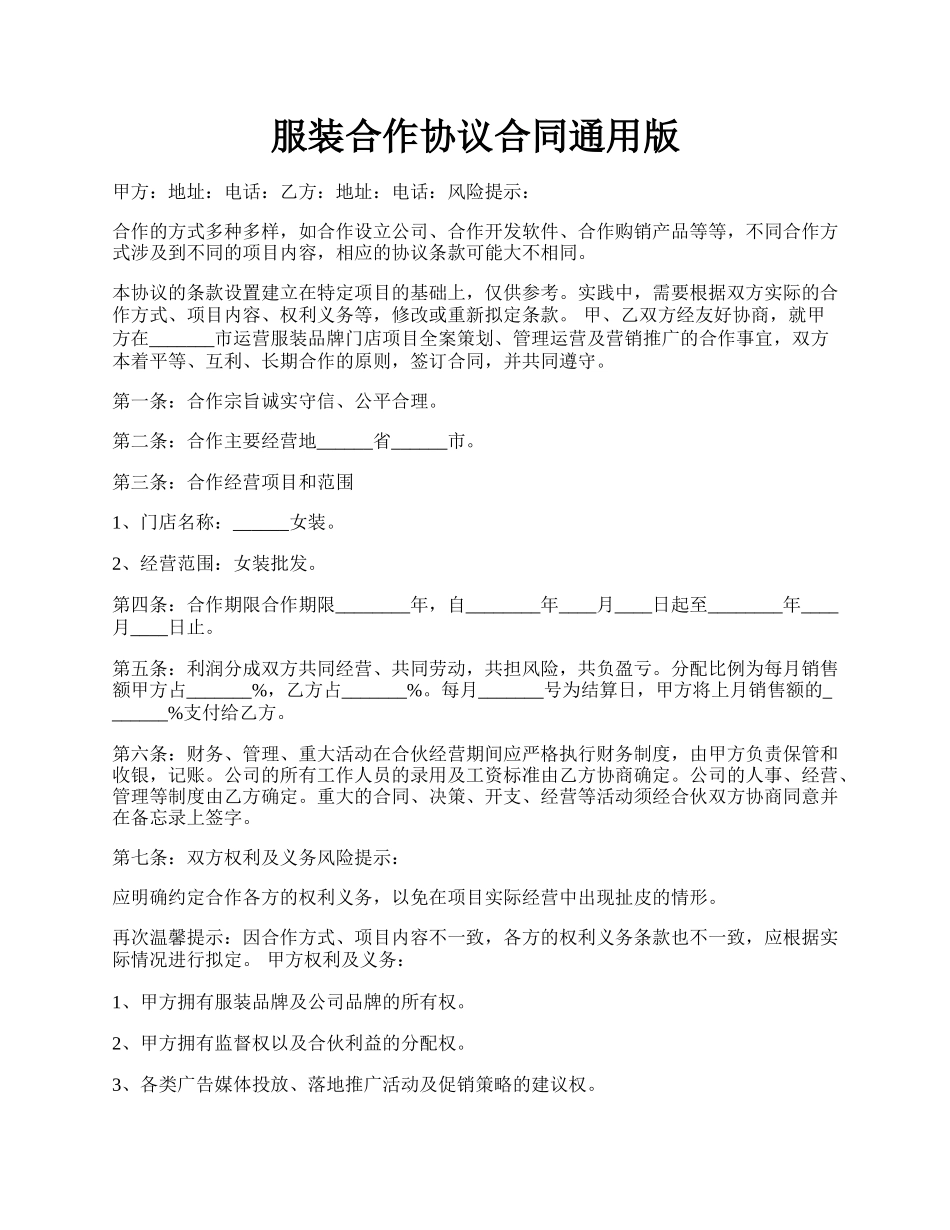 服装合作协议合同通用版

甲方：地址：电话：乙方：地址：电话：风险提示：

合作的方式多种多样，如合作设立公司、合作开发软件、合作购销产品等等，不同合作方式涉及到不同的项目内容，相应的协议条款可能大不相同。

本协议的条款设置建立在特定项目的基础上，仅供参考。实践中，需要根据双方实际的合作方式、项目内容、权利义务等，修改或重新拟定条款。 甲、乙双方经友好协商，就甲方在_______市运营服装品牌门店项目全案策划、管理运营及营销推广的合作事宜，双方本着平等、互利、长期合作的原则，签订合同，并共同遵守。

第一条：合作宗旨诚实守信、公平合理。

第二条：合作主要经营地______省______市。

第三条：合作经营项目和范围

1、门店名称：______女装。

2、经营范围：女装批发。

第四条：合作期限合作期限________年，自________年____月____日起至________年____月____日止。

第五条：利润分成双方共同经营、共同劳动，共担风险，共负盈亏。分配比例为每月销售额甲方占_______%，乙方占_______%。每月_______号为结算日，甲方将上月销售额的_______%支付给乙方。

第六条：财务、管理、重大活动在合伙经营期间应严格执行财务制度，由甲方负责保管和收银，记账。公司的所有工作人员的录用及工资标准由乙方协商确定。公司的人事、经营、管理等制度由乙方确定。重大的合同、决策、开支、经营等活动须经合伙双方协商同意并在备忘录上签字。

第七条：双方权利及义务风险提示：

应明确约定合作各方的权利义务，以免在项目实际经营中出现扯皮的情形。

再次温馨提示：因合作方式、项目内容不一致，各方的权利义务条款也不一致，应根据实际情况进行拟定。 甲方权利及义务：

1、甲方拥有服装品牌及公司品牌的所有权。

2、甲方拥有监督权以及合伙利益的分配权。

3、各类广告媒体投放、落地推广活动及促销策略的建议权。